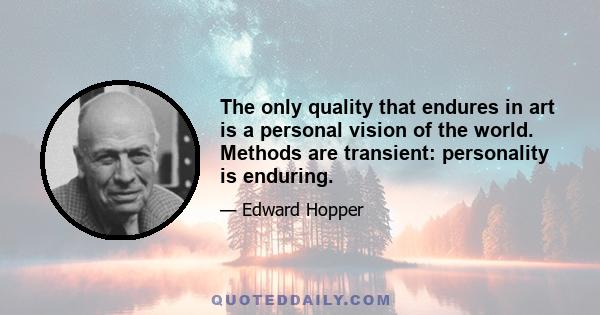 The only quality that endures in art is a personal vision of the world. Methods are transient: personality is enduring.

— Edward Hopper

QUOTEDDAILY.COM